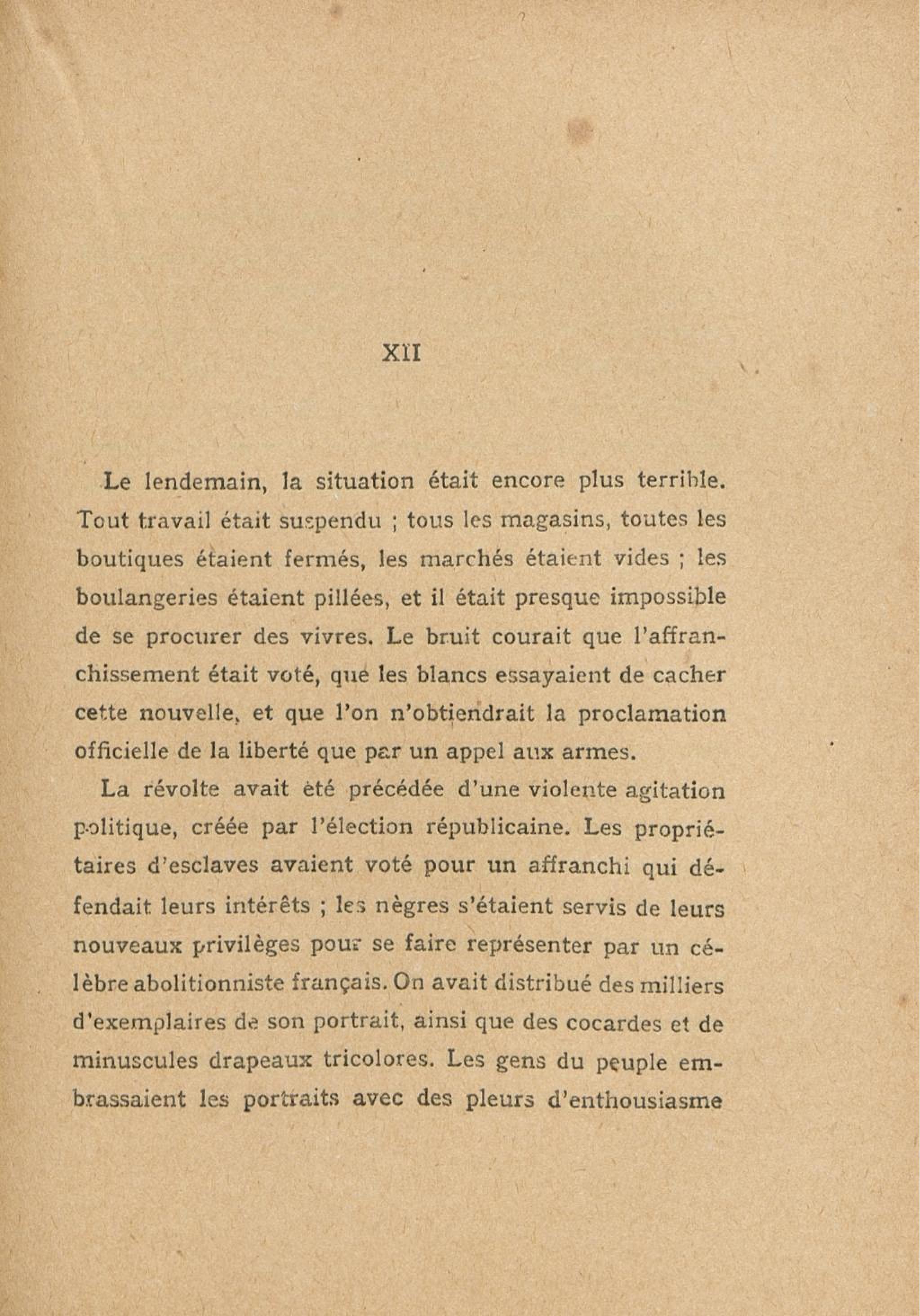 XII

Le lendemain, la situation était encore plus terrible. Tout travail était suspendu ; tous les magasins, toutes les boutiques étaient fermés, les marchés étaient vides ; les boulangeries étaient pillées, et il était presque impossible de se procurer des vivres. Le bruit courait que l'affranchissement était voté, que les blancs essayaient de cacher cette nouvelle, et que l'on n'obtiendrait la proclamation officielle de la liberté que par un appel aux armes.

La révolte avait été précédée d'une violente agitation politique, créée par l'élection républicaine. Les propriétaires d'esclaves avaient voté pour un affranchi qui défendait leurs intérêts ; les nègres s'étaient servis de leurs nouveaux privilèges pour se faire représenter par un célèbre abolitionniste français. On avait distribué des milliers d'exemplaires de son portrait, ainsi que des cocardes et de minuscules drapeaux tricolores. Les gens du peuple embrassaient les portraits avec des pleurs d'enthousiasme